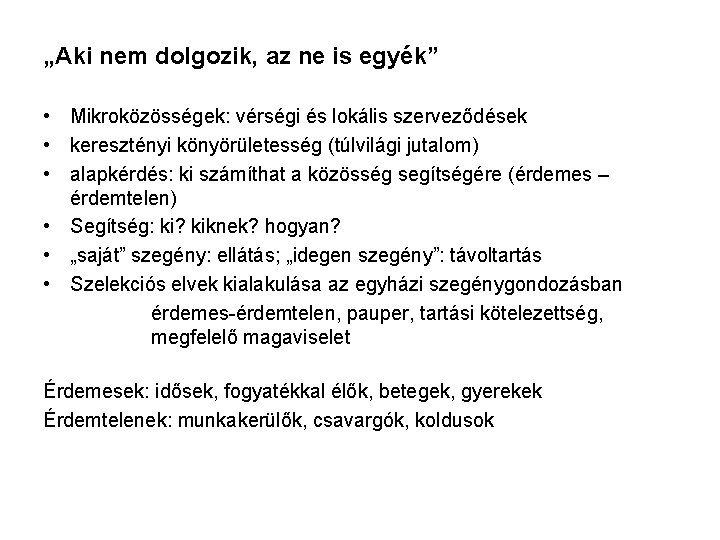 „Aki nem dolgozik, az ne is egyék”

• Mikroközösségek: vérségi és lokális szerveződések
• keresztényi könyörületesség (túlvilági jutalom)
• alapkérdés: ki számíthat a közösség segítségére (érdemes – érdemtelen)
• Segítség: ki? kiknek? hogyan?
• „saját” szegény: ellátás; „idegen szegény”: távoltartás
• Szelekciós elvek kialakulása az egyházi szegénygondozásban

érdemes-érdemtelen, pauper, tartási kötelezettség, megfelelő magaviselet

Érdemesek: idősek, fogyatékkal élők, betegek, gyerekek
Érdemtelenek: munkakerülők, csavargók, koldusok